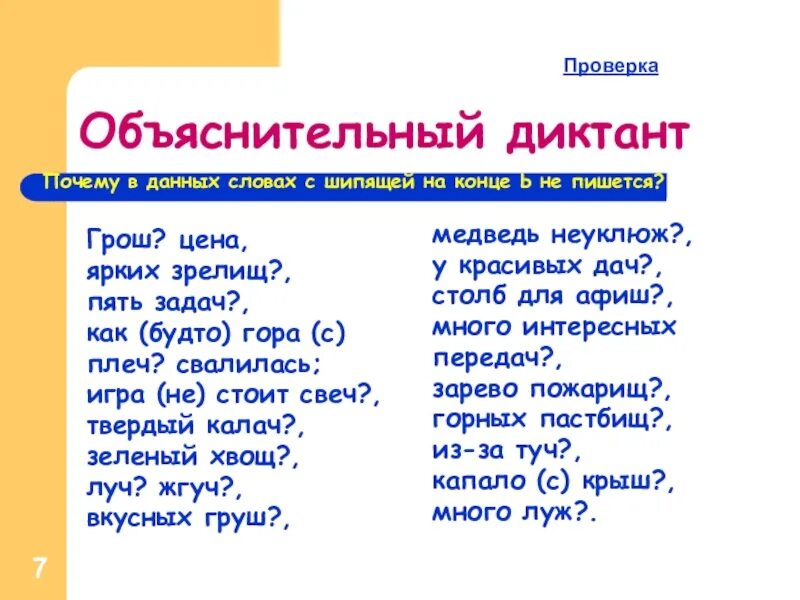 Проверка

Объяснительный диктант

Почему в данных словах с шипящей на конце Ь не пишется?

Грош? цена,
ярких зрелищ?,
пять задач?,
как (будто) гора (с)
плеч? свалилась;
игра (не) стоит свеч?,
твердый калач?,
зеленый хвощ?,
луч? жгуч?,
вкусных груш?,

медведь неуклюж?,
у красивых дач?,
столб для афиш?,
много интересных
передач?,
зарево пожарищ?,
горных пастбищ?,
из-за туч?,
капало (с) крыш?,
много луж?.

7